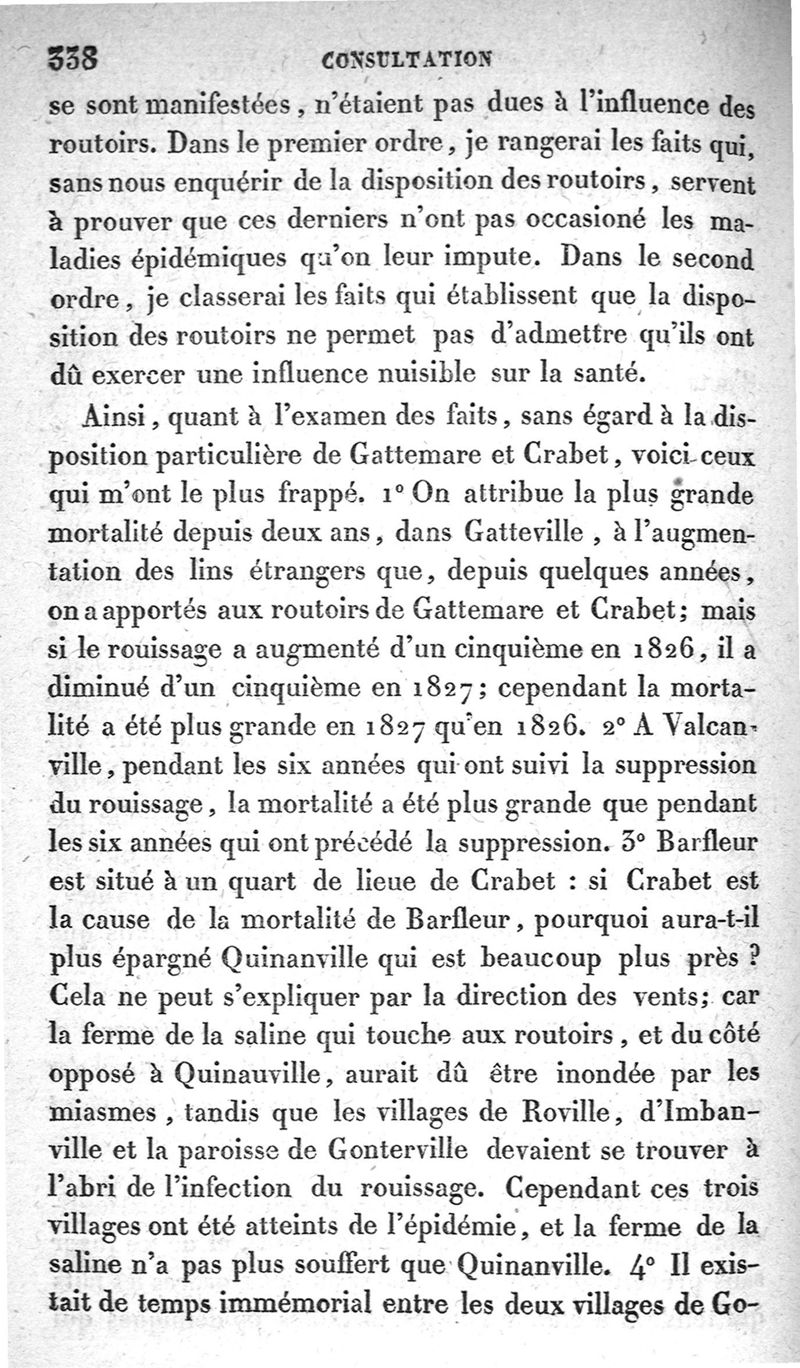 338 CONSULTATION

se sont manifestées, n'étaient pas dues à l'influence des routoirs. Dans le premier ordre, je rangerai les faits qui, sans nous enquérir de la disposition des routoirs, servent à prouver que ces derniers n'ont pas occasioné les maladies épidémiques qu'on leur impute. Dans le second ordre, je classerai les faits qui établissent que la disposition des routoirs ne permet pas d'admettre qu'ils ont dû exercer une influence nuisible sur la santé.

Ainsi, quant à l'examen des faits, sans égard à la disposition particulière de Gattemare et Crabet, voici ceux qui m'ont le plus frappé. 1° On attribue la plus grande mortalité depuis deux ans, dans Gatteville, à l'augmentation des lins étrangers que, depuis quelques années, on a apportés aux routoirs de Gattemare et Crabet; mais si le rouissage a augmenté d'un cinquième en 1826, il a diminué d'un cinquième en 1827; cependant la mortalité a été plus grande en 1827 qu'en 1826. 2° A Valcanville, pendant les six années qui ont suivi la suppression du rouissage, la mortalité a été plus grande que pendant les six années qui ont précédé la suppression. 3° Barfleur est situé à un quart de lieue de Crabet : si Crabet est la cause de la mortalité de Barfleur, pourquoi aura-t-il plus épargné Quinanville qui est beaucoup plus près ? Cela ne peut s'expliquer par la direction des vents; car la ferme de la saline qui touche aux routoirs, et du côté opposé à Quinauville, aurait dû être inondée par les miasmes, tandis que les villages de Roville, d'Imbanville et la paroisse de Gonterville devaient se trouver à l'abri de l'infection du rouissage. Cependant ces trois villages ont été atteints de l'épidémie, et la ferme de la saline n'a pas plus souffert que Quinanville. 4° Il existait de temps immémorial entre les deux villages de Go-